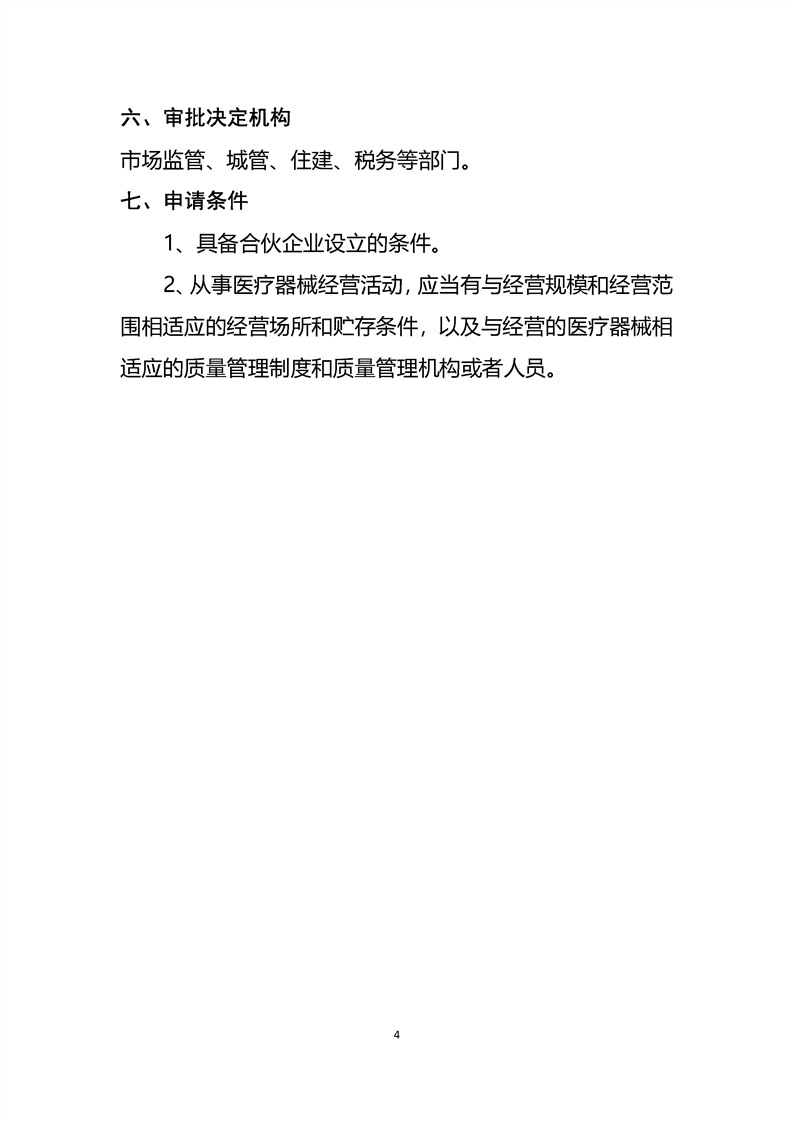 六、审批决定机构

市场监管、城管、住建、税务等部门。

七、申请条件

1、具备合伙企业设立的条件。

2、从事医疗器械经营活动，应当有与经营规模和经营范围相适应的经营场所和贮存条件，以及与经营的医疗器械相适应的质量管理制度和质量管理机构或者人员。

4